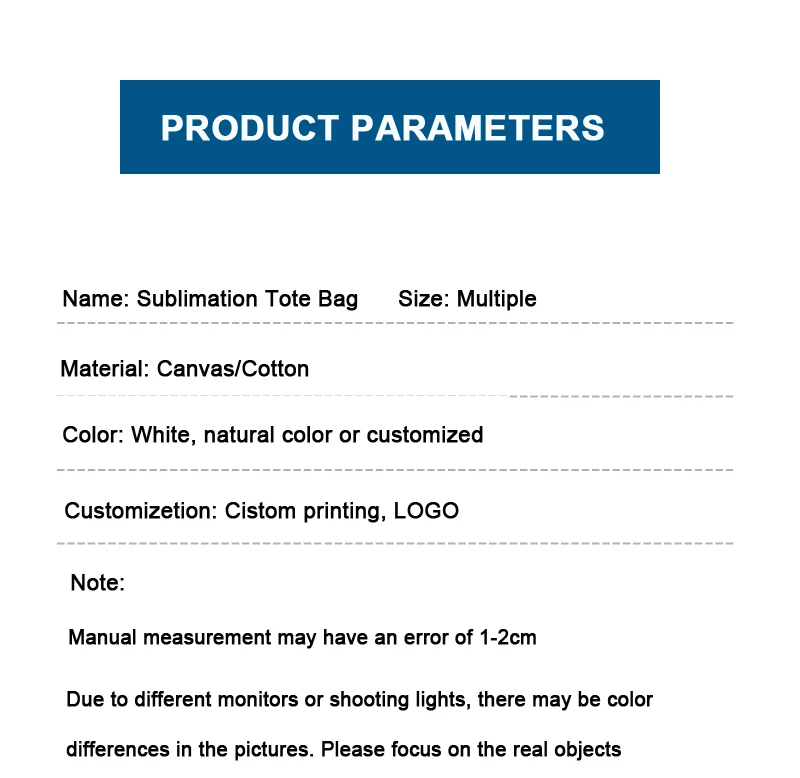 PRODUCT PARAMETERS

Name: Sublimation Tote Bag Size: Multiple

Material: Canvas/Cotton

Color: White, natural color or customized

Customizetion: Cistom printing, LOGO

Note:

Manual measurement may have an error of 1-2cm

Due to different monitors or shooting lights, there may be color differences in the pictures. Please focus on the real objects